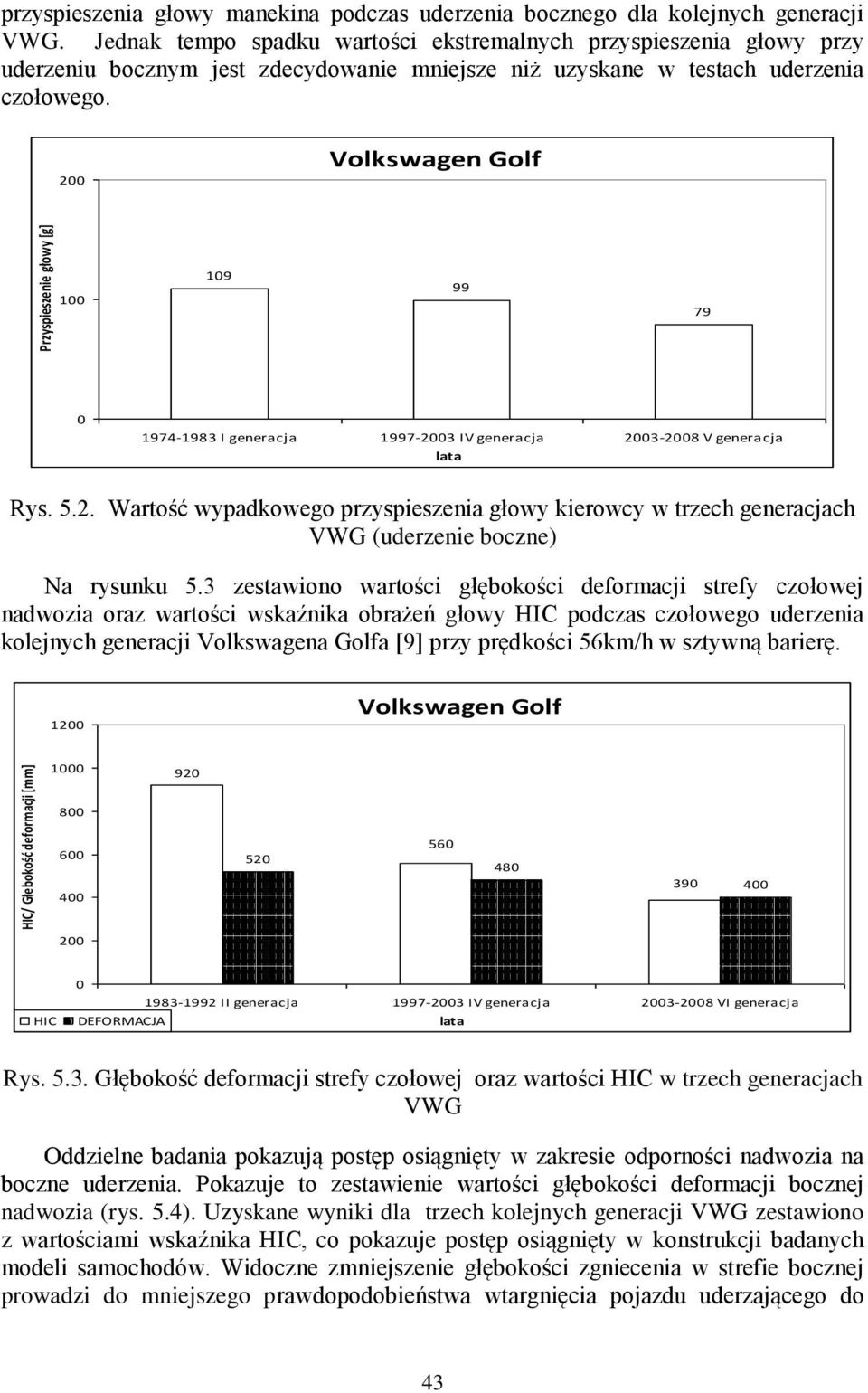 przyspieszenia głowy manekina podczas uderzenia bocznego dla kolejnych generacji VWG. Jednak tempo spadku wartości ekstremalnych przyspieszenia głowy przy uderzeniu bocznym jest zdecydowanie mniejsze niż uzyskane w testach uderzenia czołowego.

Volkswagen Golf

Przyspieszenie głowy [g]

200

100

0

109

99

79

1974-1983 I generacja

1997-2003 IV generacja

2003-2008 V generacja

lata

Rys. 5.2. Wartość wypadkowego przyspieszenia głowy kierowcy w trzech generacjach VWG (uderzenie boczne)

Na rysunku 5.3 zestawiono wartości głębokości deformacji strefy czołowej nadwozia oraz wartości wskaźnika obrażeń głowy HIC podczas czołowego uderzenia kolejnych generacji Volkswagena Golfa [9] przy prędkości 56km/h w sztywną barierę.

Volkswagen Golf

HIC/ Głebokość deformacji [mm]

1200

1000

800

600

400

200

0

920

520

560

480

390

400

1983-1992 II generacja

1997-2003 IV generacja

2003-2008 VI generacja

HIC DEFORMACJA

lata

Rys. 5.3. Głębokość deformacji strefy czołowej oraz wartości HIC w trzech generacjach VWG

Oddzielne badania pokazują postęp osiągnięty w zakresie odporności nadwozia na boczne uderzenia. Pokazuje to zestawienie wartości głębokości deformacji bocznej nadwozia (rys. 5.4). Uzyskane wyniki dla trzech kolejnych generacji VWG zestawiono z wartościami wskaźnika HIC, co pokazuje postęp osiągnięty w konstrukcji badanych modeli samochodów. Widoczne zmniejszenie głębokości zgniecenia w strefie bocznej prowadzi do mniejszego prawdopodobieństwa wtargnięcia pojazdu uderzającego do

43